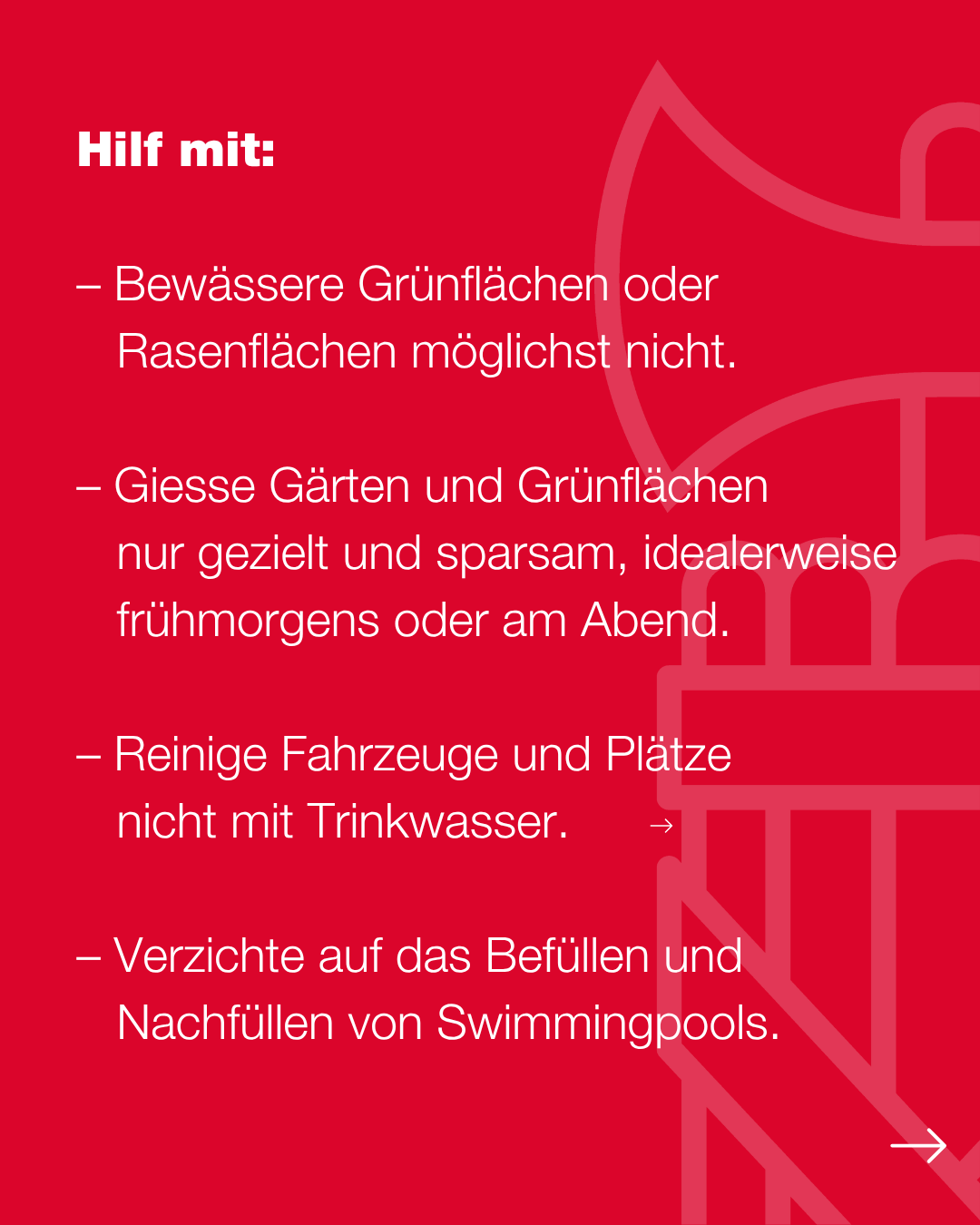 Hilf mit:

– Bewässere Grünflächen oder Rasenflächen möglichst nicht.

– Giesse Gärten und Grünflächen nur gezielt und sparsam, idealerweise frühmorgens oder am Abend.

– Reinige Fahrzeuge und Plätze nicht mit Trinkwasser. →

– Verzichte auf das Befüllen und Nachfüllen von Swimmingpools.

→